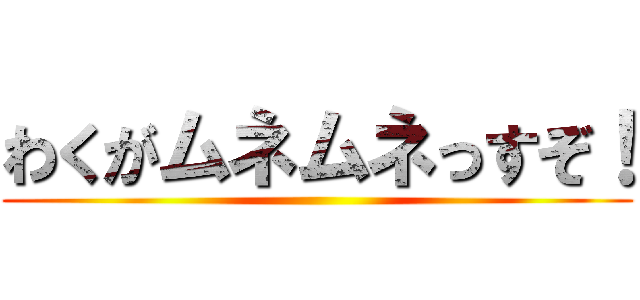 わくがムネムネっすぞ！